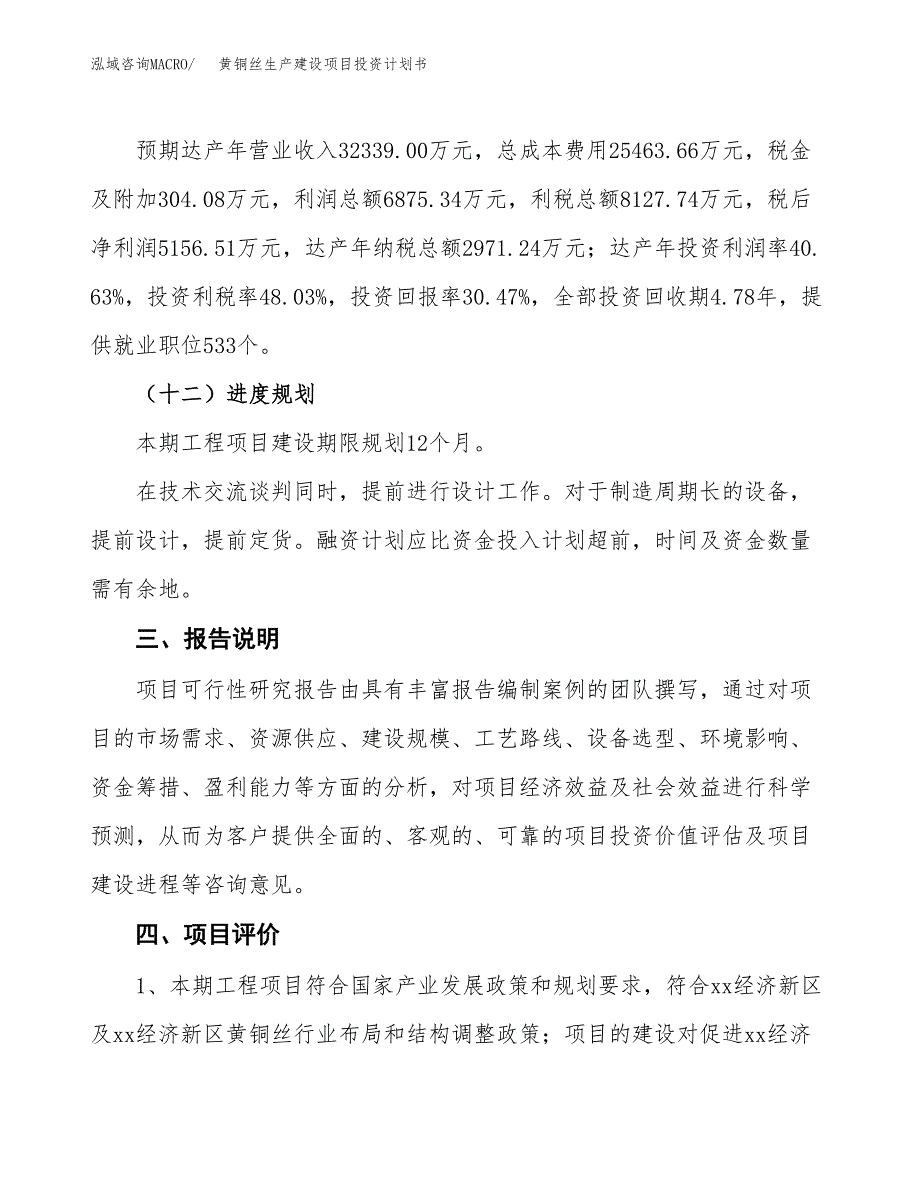 泓域咨询MACRO/　黄铜丝生产建设项目投资计划书

预期达产年营业收入32339.00万元，总成本费用25463.66万元，税金及附加304.08万元，利润总额6875.34万元，利税总额8127.74万元，税后净利润5156.51万元，达产年纳税总额2971.24万元；达产年投资利润率40.63%，投资利税率48.03%，投资回报率30.47%，全部投资回收期4.78年，提供就业职位533个。

（十二）进度规划

本期工程项目建设期限规划12个月。

在技术交流谈判同时，提前进行设计工作。对于制造周期长的设备，提前设计，提前定货。融资计划应比资金投入计划超前，时间及资金数量需有余地。

三、报告说明

项目可行性研究报告由具有丰富报告编制案例的团队撰写，通过对项目的市场需求、资源供应、建设规模、工艺路线、设备选型、环境影响、资金筹措、盈利能力等方面的分析，对项目经济效益及社会效益进行科学预测，从而为客户提供全面的、客观的、可靠的项目投资价值评估及项目建设进程等咨询意见。

四、项目评价

1、本期工程项目符合国家产业发展政策和规划要求，符合xx经济新区及xx经济新区黄铜丝行业布局和结构调整政策；项目的建设对促进xx经济